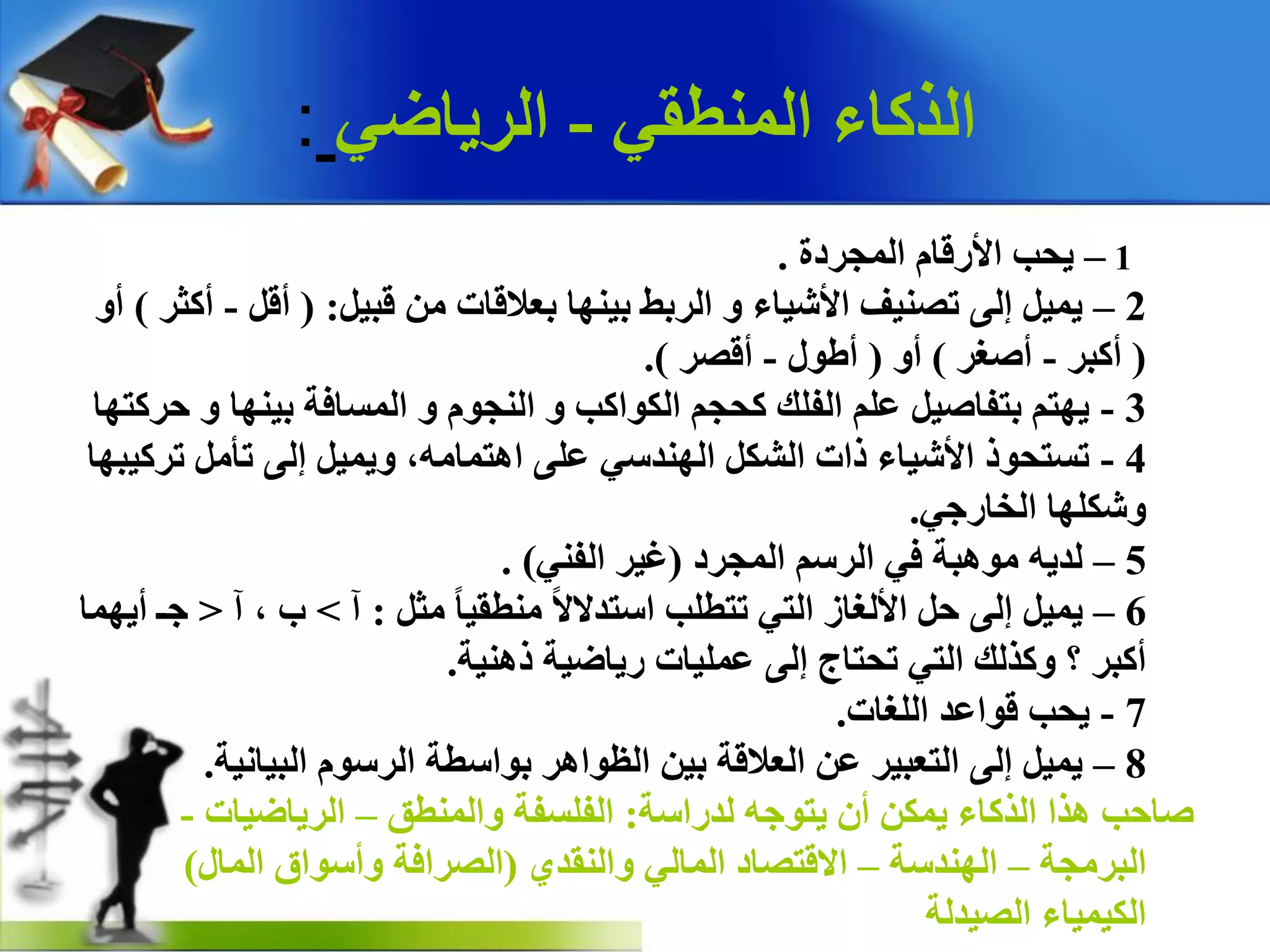 الذكاء المنطقي - الرياضي:

1 – يحب الأرقام المجردة .
2 – يميل إلى تصنيف الأشياء و الربط بينها بعلاقات من قبيل: ( أقل - أكثر ) أو ( أكبر - أصغر ) أو ( أطول - أقصر ).
3 - يهتم بتفاصيل علم الفلك كحجم الكواكب و النجوم و المسافة بينها و حركتها
4 - تستحوذ الأشياء ذات الشكل الهندسي على اهتمامه، ويميل إلى تأمل تركيبها وشكلها الخارجي.
5 – لديه موهبة في الرسم المجرد (غير الفني) .
6 – يميل إلى حل الألغاز التي تتطلب استدلالاً منطقياً مثل : آ > ب ، آ > جـ أيهما أكبر ؟ وكذلك التي تحتاج إلى عمليات رياضية ذهنية.
7 - يحب قواعد اللغات.
8 – يميل إلى التعبير عن العلاقة بين الظواهر بواسطة الرسوم البيانية.
صاحب هذا الذكاء يمكن أن يتوجه لدراسة: الفلسفة والمنطق – الرياضيات - البرمجة – الهندسة – الاقتصاد المالي والنقدي (الصرافة وأسواق المال) الكيمياء الصيدلة